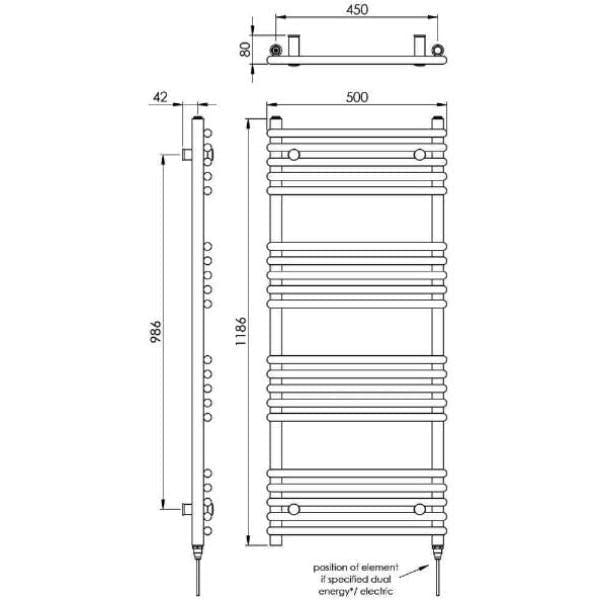 450

80

42

500

986

1186

position of element if specified dual energy*/ electric